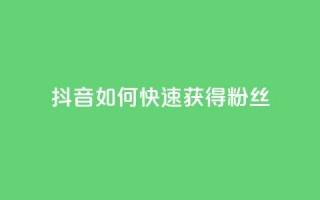 抖音如何快速获得粉丝